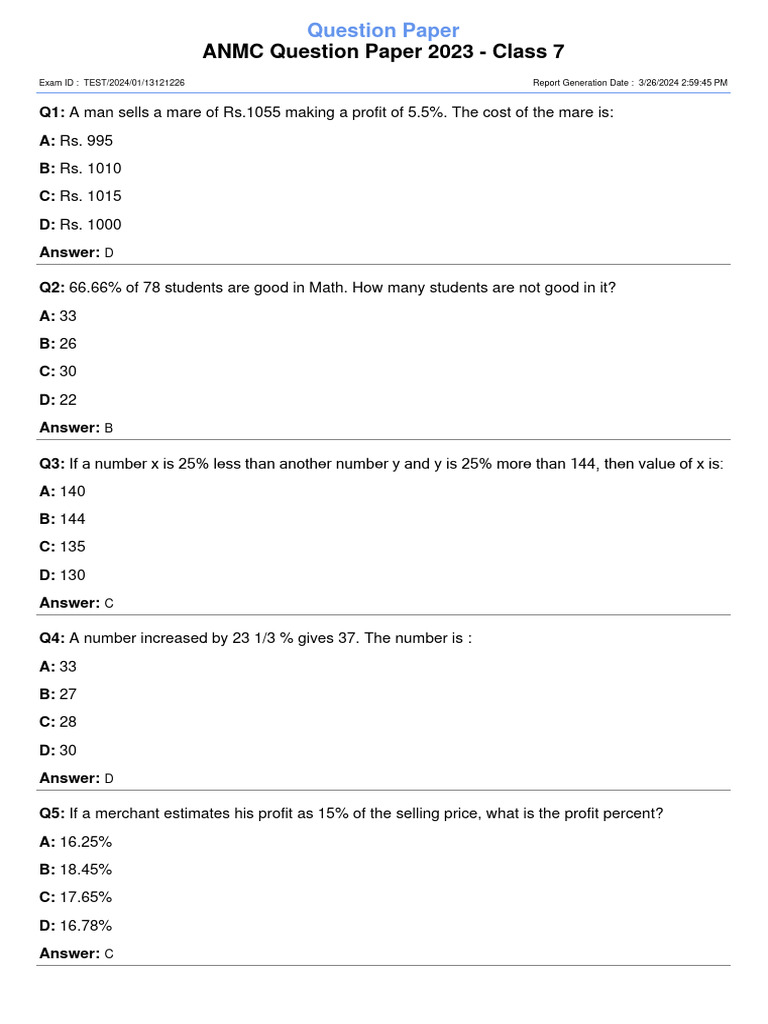 Question Paper
ANMC Question Paper 2023 - Class 7

Exam ID : TEST/2024/01/13121226

Report Generation Date : 3/26/2024 2:59:45 PM

Q1: A man sells a mare of Rs.1055 making a profit of 5.5%. The cost of the mare is:

A: Rs. 995

B: Rs. 1010

C: Rs. 1015

D: Rs. 1000

Answer: D

Q2: 66.66% of 78 students are good in Math. How many students are not good in it?

A: 33

B: 26

C: 30

D: 22

Answer: B

Q3: If a number x is 25% less than another number y and y is 25% more than 144, then value of x is:

A: 140

B: 144

C: 135

D: 130

Answer: C

Q4: A number increased by 23 1/3 % gives 37. The number is :

A: 33

B: 27

C: 28

D: 30

Answer: D

Q5: If a merchant estimates his profit as 15% of the selling price, what is the profit percent?

A: 16.25%

B: 18.45%

C: 17.65%

D: 16.78%

Answer: C